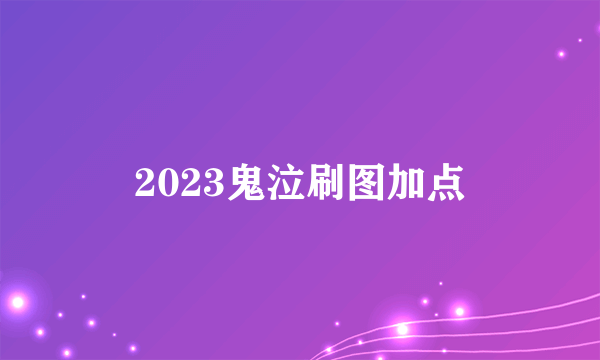 2023鬼泣刷图加点